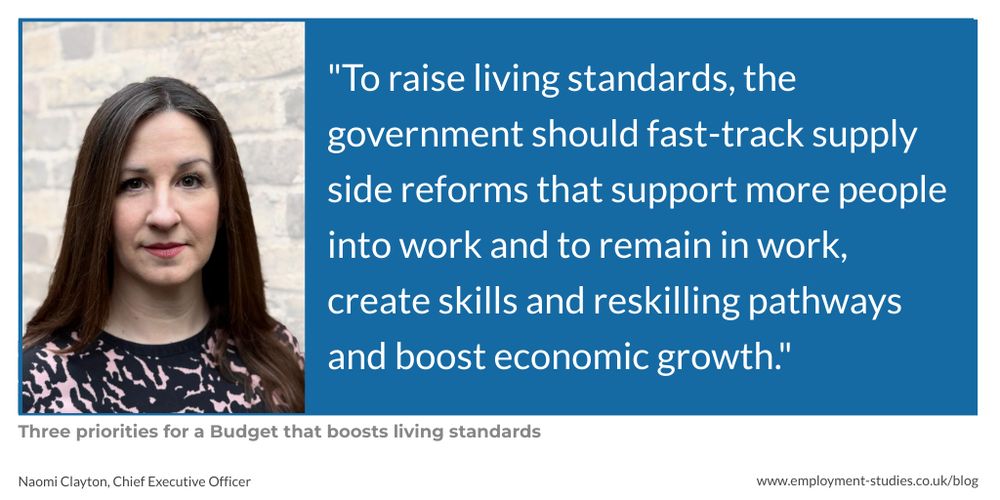 "To raise living standards, the government should fast-track supply side reforms that support more people into work and to remain in work, create skills and reskilling pathways and boost economic growth."

Three priorities for a Budget that boosts living standards

Naomi Clayton, Chief Executive Officer

www.employment-studies.co.uk/blog